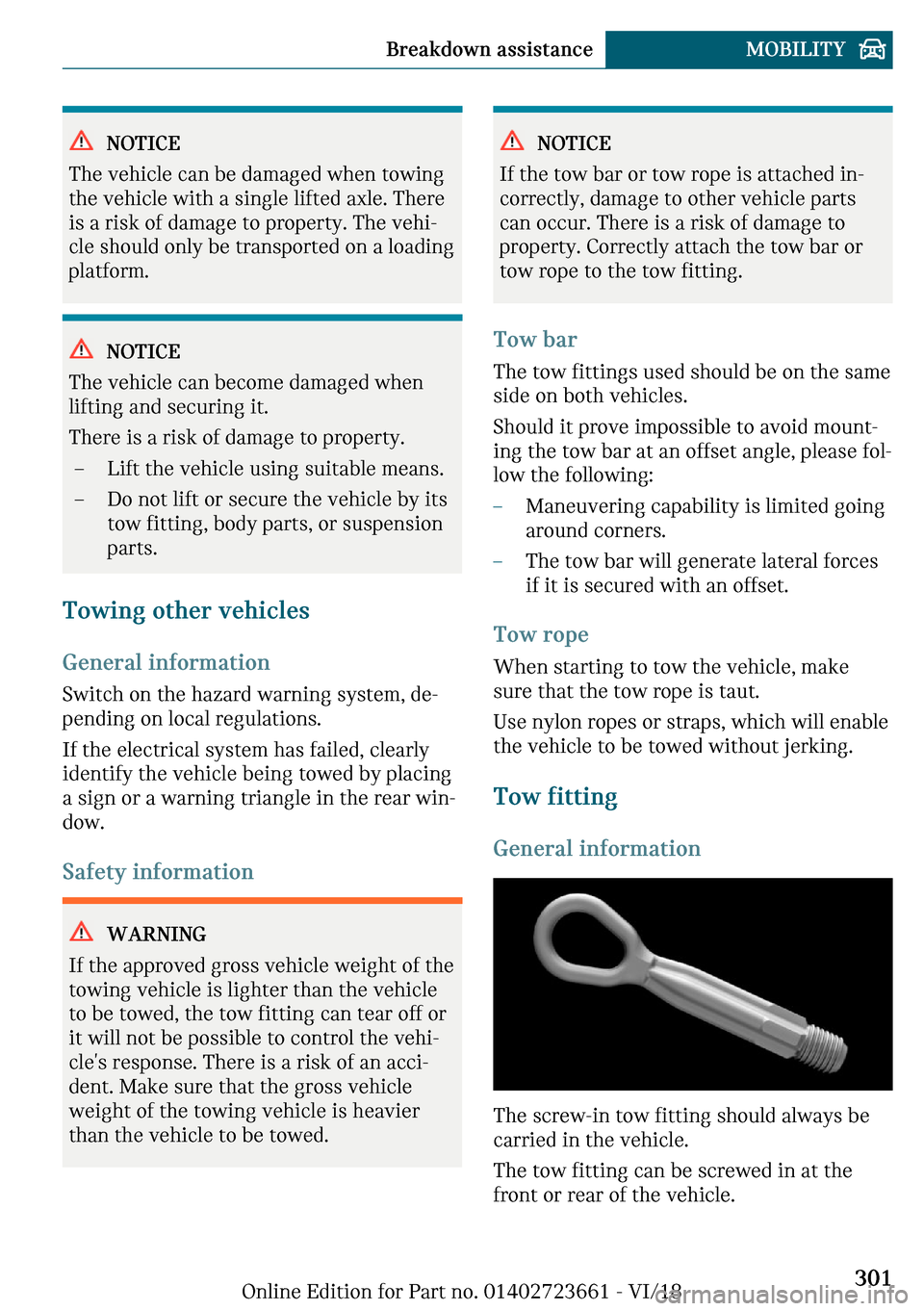 Breakdown assistance MOBILITY

NOTICE
The vehicle can be damaged when towing the vehicle with a single lifted axle. There is a risk of damage to property. The vehicle should only be transported on a loading platform.

NOTICE
The vehicle can become damaged when lifting and securing it.
There is a risk of damage to property.
– Lift the vehicle using suitable means.
– Do not lift or secure the vehicle by its tow fitting, body parts, or suspension parts.

Towing other vehicles

General information
Switch on the hazard warning system, depending on local regulations.
If the electrical system has failed, clearly identify the vehicle being towed by placing a sign or a warning triangle in the rear window.

Safety information

WARNING
If the approved gross vehicle weight of the towing vehicle is lighter than the vehicle to be towed, the tow fitting can tear off or it will not be possible to control the vehicle's response. There is a risk of an accident. Make sure that the gross vehicle weight of the towing vehicle is heavier than the vehicle to be towed.

NOTICE
If the tow bar or tow rope is attached incorrectly, damage to other vehicle parts can occur. There is a risk of damage to property. Correctly attach the tow bar or tow rope to the tow fitting.

Tow bar
The tow fittings used should be on the same side on both vehicles.
Should it prove impossible to avoid mounting the tow bar at an offset angle, please follow the following:
– Maneuvering capability is limited going around corners.
– The tow bar will generate lateral forces if it is secured with an offset.

Tow rope
When starting to tow the vehicle, make sure that the tow rope is taut.
Use nylon ropes or straps, which will enable the vehicle to be towed without jerking.

Tow fitting

General information

The screw-in tow fitting should always be carried in the vehicle.
The tow fitting can be screwed in at the front or rear of the vehicle.

Online Edition for Part no. 01402723661 - VI/18 301
carmanualsonline.info